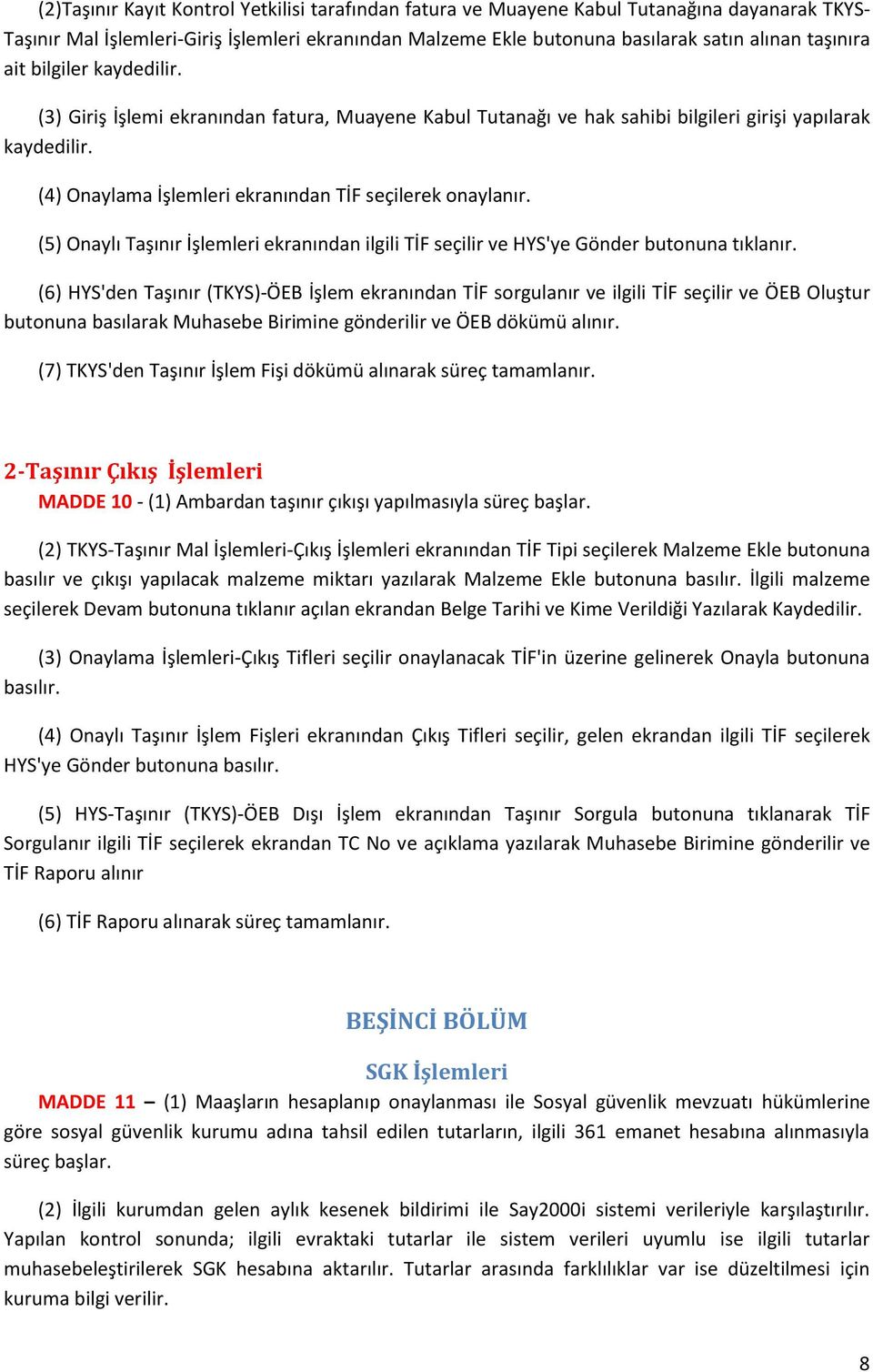 (2)Taşınır Kayıt Kontrol Yetkilisi tarafından fatura ve Muayene Kabul Tutanağına dayanarak TKYS-Taşınır Mal İşlemleri-Giriş İşlemleri ekranından Malzeme Ekle butonuna basılarak satın alınan taşınıra ait bilgiler kaydedilir.

(3) Giriş İşlemi ekranından fatura, Muayene Kabul Tutanağı ve hak sahibi bilgileri girişi yapılarak kaydedilir.

(4) Onaylama İşlemleri ekranından TİF seçilerek onaylanır.

(5) Onaylı Taşınır İşlemleri ekranından ilgili TİF seçilir ve HYS'ye Gönder butonuna tıklanır.

(6) HYS'den Taşınır (TKYS)-ÖEB İşlem ekranından TİF sorgulanır ve ilgili TİF seçilir ve ÖEB Oluştur butonuna basılarak Muhasebe Birimine gönderilir ve ÖEB dökümü alınır.

(7) TKYS'den Taşınır İşlem Fişi dökümü alınarak süreç tamamlanır.

2-Taşınır Çıkış İşlemleri
MADDE 10 - (1) Ambardan taşınır çıkışı yapılmasıyla süreç başlar.

(2) TKYS-Taşınır Mal İşlemleri-Çıkış İşlemleri ekranından TİF Tipi seçilerek Malzeme Ekle butonuna basılır ve çıkışı yapılacak malzeme miktarı yazılarak Malzeme Ekle butonuna basılır. İlgili malzeme seçilerek Devam butonuna tıklanır açılan ekrandan Belge Tarihi ve Kime Verildiği Yazılarak Kaydedilir.

(3) Onaylama İşlemleri-Çıkış Tifleri seçilir onaylanacak TİF'in üzerine gelinerek Onayla butonuna basılır.

(4) Onaylı Taşınır İşlem Fişleri ekranından Çıkış Tifleri seçilir, gelen ekrandan ilgili TİF seçilerek HYS'ye Gönder butonuna basılır.

(5) HYS-Taşınır (TKYS)-ÖEB Dışı İşlem ekranından Taşınır Sorgula butonuna tıklanarak TİF Sorgulanır ilgili TİF seçilerek ekrandan TC No ve açıklama yazılarak Muhasebe Birimine gönderilir ve TİF Raporu alınır

(6) TİF Raporu alınarak süreç tamamlanır.

BEŞİNCİ BÖLÜM

SGK İşlemleri
MADDE 11 – (1) Maaşların hesaplanıp onaylanması ile Sosyal güvenlik mevzuatı hükümlerine göre sosyal güvenlik kurumu adına tahsil edilen tutarların, ilgili 361 emanet hesabına alınmasıyla süreç başlar.

(2) İlgili kurumdan gelen aylık kesenek bildirimi ile Say2000i sistemi verileriyle karşılaştırılır. Yapılan kontrol sonunda; ilgili evraktaki tutarlar ile sistem verileri uyumlu ise ilgili tutarlar muhasebeleştirilerek SGK hesabına aktarılır. Tutarlar arasında farklılıklar var ise düzeltilmesi için kuruma bilgi verilir.

8